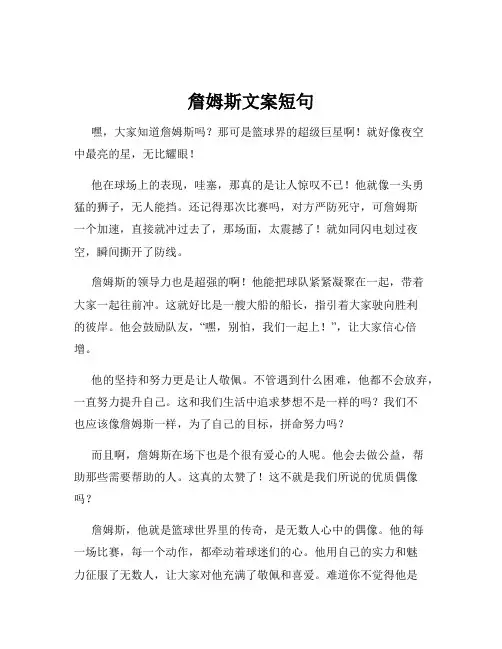 詹姆斯文案短句

嘿，大家知道詹姆斯吗？那可是篮球界的超级巨星啊！就好像夜空中最亮的星，无比耀眼！

他在球场上的表现，哇塞，那真的是让人惊叹不已！他就像一头勇猛的狮子，无人能挡。还记得那次比赛吗，对方严防死守，可詹姆斯一个加速，直接就冲过去了，那场面，太震撼了！就如同闪电划过夜空，瞬间撕开了防线。

詹姆斯的领导力也是超强的啊！他能把球队紧紧凝聚在一起，带着大家一起往前冲。这就好比是一艘大船的船长，指引着大家驶向胜利的彼岸。他会鼓励队友，“嘿，别怕，我们一起上！”，让大家信心倍增。

他的坚持和努力更是让人敬佩。不管遇到什么困难，他都不会放弃，一直努力提升自己。这和我们生活中追求梦想不是一样的吗？我们不也应该像詹姆斯一样，为了自己的目标，拼命努力吗？

而且啊，詹姆斯在场下也是个很有爱心的人呢。他会去做公益，帮助那些需要帮助的人。这真的太赞了！这不就是我们所说的优质偶像吗？

詹姆斯，他就是篮球世界里的传奇，是无数人心中的偶像。他的每一场比赛，每一个动作，都牵动着球迷们的心。他用自己的实力和魅力征服了无数人，让大家对他充满了敬佩和喜爱。难道你不觉得他是